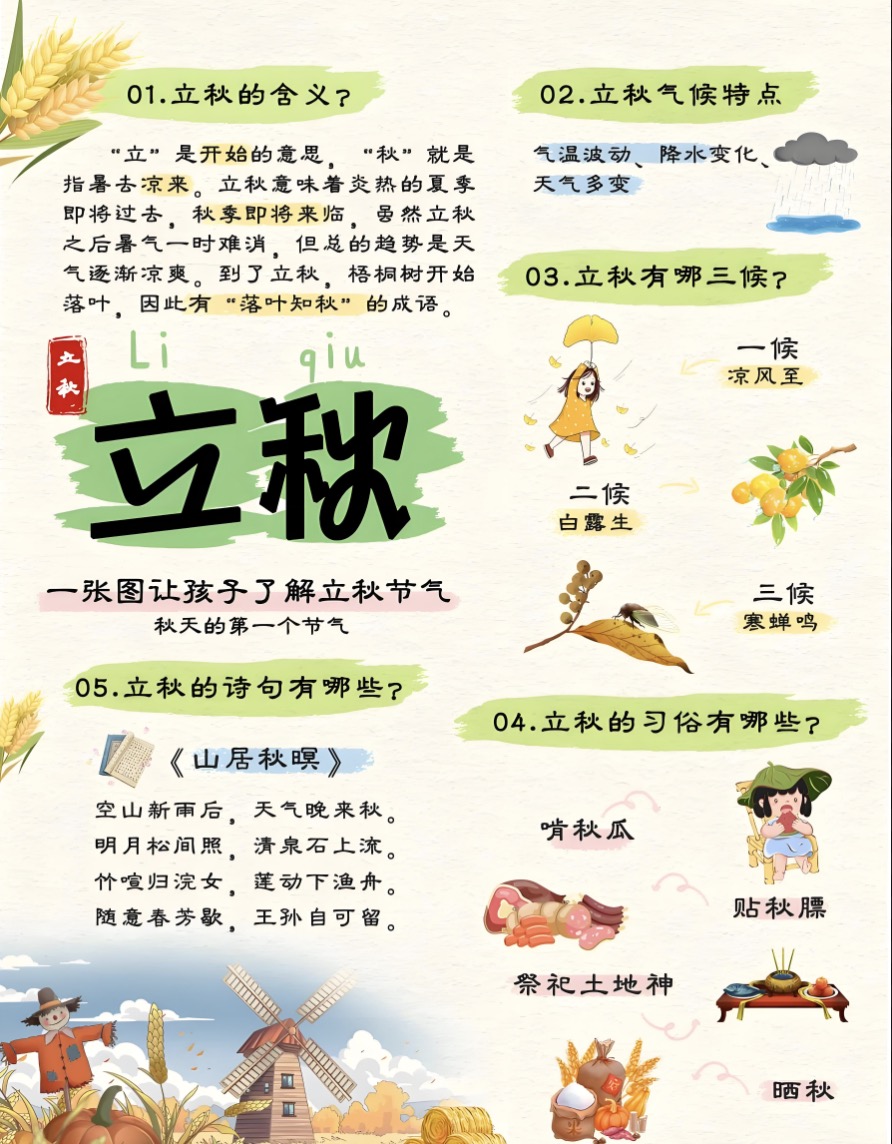 01.立秋的含义？

“立”是开始的意思，“秋”就是指暑去凉来。立秋意味着炎热的夏季即将过去，秋季即将来临，虽然立秋之后暑气一时难消，但总的趋势是天气逐渐凉爽。到了立秋，梧桐树开始落叶，因此有“落叶知秋”的成语。

立秋

Li qiu

立秋

一张图让孩子了解立秋节气
秋天的第一个节气

05.立秋的诗句有哪些？

《山居秋暝》

空山新雨后，天气晚来秋。
明月松间照，清泉石上流。
竹喧归浣女，莲动下渔舟。
随意春芳歇，王孙自可留。

02.立秋气候特点

气温波动、降水变化、天气多变

03.立秋有哪三候？

一候
凉风至

二候
白露生

三候
寒蝉鸣

04.立秋的习俗有哪些？

啃秋瓜

贴秋膘

祭祀土地神

晒秋